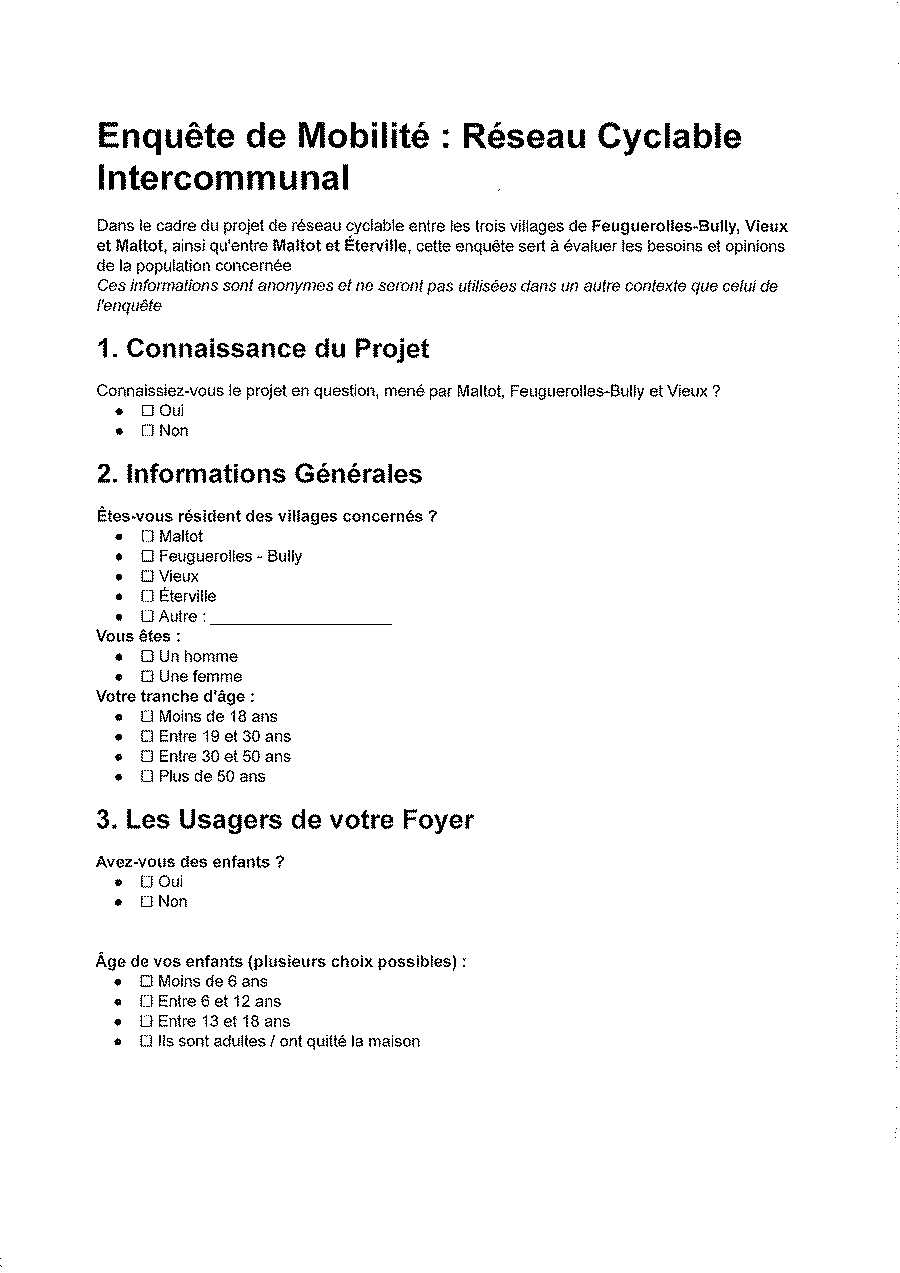 Enquête de Mobilité : Réseau Cyclable Intercommunal

Dans le cadre du projet de réseau cyclable entre les trois villages de Feuguerolles-Bully, Vieux et Maltot, ainsi qu'entre Maltot et Éterville, cette enquête sert à évaluer les besoins et opinions de la population concernée
Ces informations sont anonymes et ne seront pas utilisées dans un autre contexte que celui de l'enquête

1. Connaissance du Projet

Connaissiez-vous le projet en question, mené par Maltot, Feuguerolles-Bully et Vieux ?
• ☐ Oui
• ☐ Non

2. Informations Générales

Êtes-vous résident des villages concernés ?
• ☐ Maltot
• ☐ Feuguerolles - Bully
• ☐ Vieux
• ☐ Éterville
• ☐ Autre : ____
Vous êtes :
• ☐ Un homme
• ☐ Une femme
Votre tranche d'âge :
• ☐ Moins de 18 ans
• ☐ Entre 19 et 30 ans
• ☐ Entre 30 et 50 ans
• ☐ Plus de 50 ans

3. Les Usagers de votre Foyer

Avez-vous des enfants ?
• ☐ Oui
• ☐ Non

Âge de vos enfants (plusieurs choix possibles) :
• ☐ Moins de 6 ans
• ☐ Entre 6 et 12 ans
• ☐ Entre 13 et 18 ans
• ☐ Ils sont adultes / ont quitté la maison